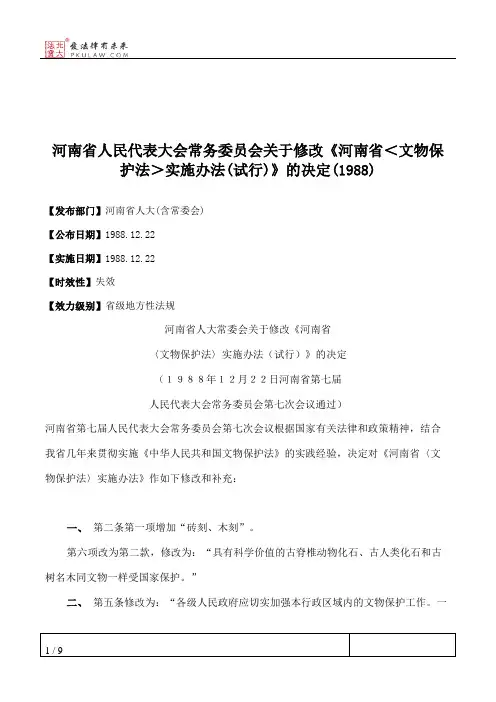 北大法宝 发法律有未来 PKULAW.COM

河南省人民代表大会常务委员会关于修改《河南省＜文物保护法＞实施办法(试行)》的决定(1988)

【发布部门】河南省人大(含常委会)

【公布日期】1988.12.22

【实施日期】1988.12.22

【时效性】失效

【效力级别】省级地方性法规

河南省人大常委会关于修改《河南省

〈文物保护法〉实施办法（试行）》的决定

（1988年12月22日河南省第七届

人民代表大会常务委员会第七次会议通过）

河南省第七届人民代表大会常务委员会第七次会议根据国家有关法律和政策精神，结合我省几年来贯彻实施《中华人民共和国文物保护法》的实践经验，决定对《河南省〈文物保护法〉实施办法》作如下修改和补充：

一、 第二条第一项增加“砖刻、木刻”。

第六项改为第二款，修改为：“具有科学价值的古脊椎动物化石、古人类化石和古树名木同文物一样受国家保护。”

二、 第五条修改为：“各级人民政府应切实加强本行政区域内的文物保护工作。一

1 / 9